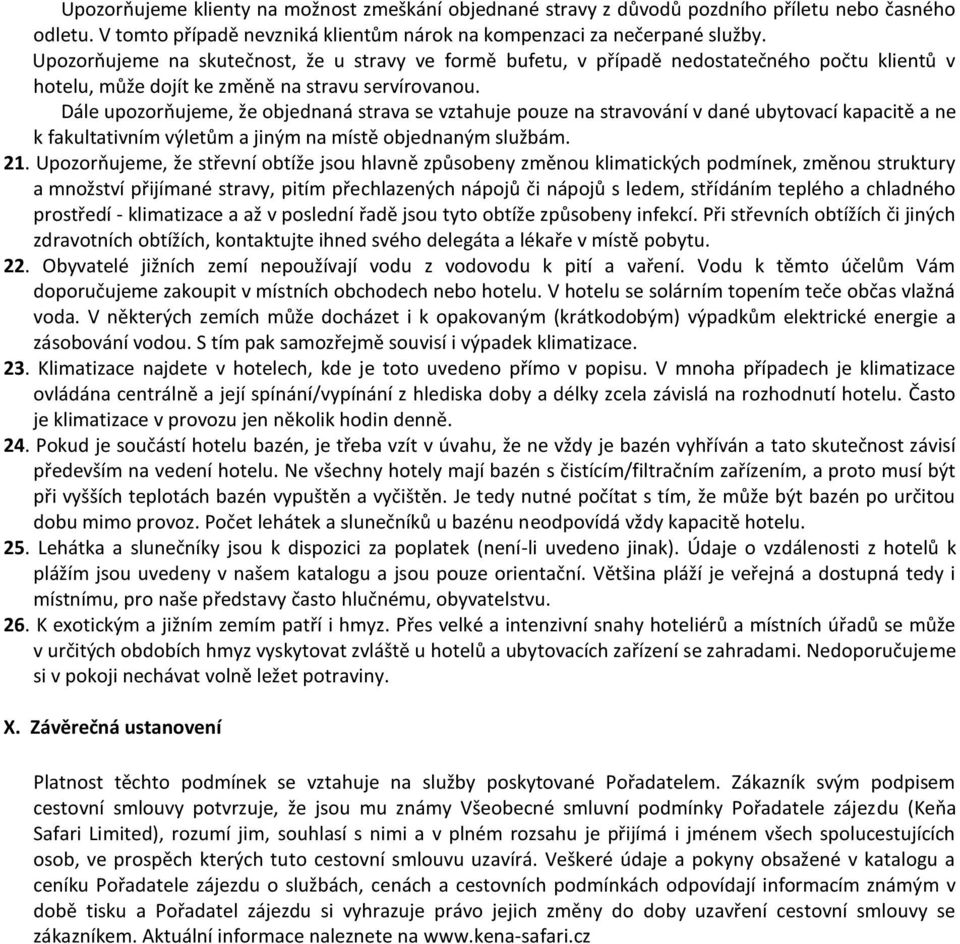 Upozorňujeme klienty na možnost zmeškání objednané stravy z důvodů pozdního příletu nebo časného odletu. V tomto případě nevzniká klientům nárok na kompenzaci za nečerpané služby.
Upozorňujeme na skutečnost, že u stravy ve formě bufetu, v případě nedostatečného počtu klientů v hotelu, může dojít ke změně na stravu servírovanou.
Dále upozorňujeme, že objednaná strava se vztahuje pouze na stravování v dané ubytovací kapacitě a ne k fakultativním výletům a jiným na místě objednaným službám.
21. Upozorňujeme, že střevní obtíže jsou hlavně způsobeny změnou klimatických podmínek, změnou struktury a množství přijímané stravy, pitím přechlazených nápojů či nápojů s ledem, střídáním teplého a chladného prostředí - klimatizace a až v poslední řadě jsou tyto obtíže způsobeny infekcí. Při střevních obtížích či jiných zdravotních obtížích, kontaktujte ihned svého delegáta a lékaře v místě pobytu.
22. Obyvatelé jižních zemí nepoužívají vodu z vodovodu k pití a vaření. Vodu k těmto účelům Vám doporučujeme zakoupit v místních obchodech nebo hotelu. V hotelu se solárním topením teče občas vlažná voda. V některých zemích může docházet i k opakovaným (krátkodobým) výpadkům elektrické energie a zásobování vodou. S tím pak samozřejmě souvisí i výpadek klimatizace.
23. Klimatizace najdete v hotelech, kde je toto uvedeno přímo v popisu. V mnoha případech je klimatizace ovládána centrálně a její spínání/vypínání z hlediska doby a délky zcela závislá na rozhodnutí hotelu. Často je klimatizace v provozu jen několik hodin denně.
24. Pokud je součástí hotelu bazén, je třeba vzít v úvahu, že ne vždy je bazén vyhříván a tato skutečnost závisí především na vedení hotelu. Ne všechny hotely mají bazén s čistícím/filtračním zařízením, a proto musí být při vyšších teplotách bazén vypuštěn a vyčištěn. Je tedy nutné počítat s tím, že může být bazén po určitou dobu mimo provoz. Počet lehátek a slunečníků u bazénu neodpovídá vždy kapacitě hotelu.
25. Lehátka a slunečníky jsou k dispozici za poplatek (není-li uvedeno jinak). Údaje o vzdálenosti z hotelů k plážím jsou uvedeny v našem katalogu a jsou pouze orientační. Většina pláží je veřejná a dostupná tedy i místnímu, pro naše představy často hlučnému, obyvatelstvu.
26. K exotickým a jižním zemím patří i hmyz. Přes velké a intenzivní snahy hoteliérů a místních úřadů se může v určitých obdobích hmyz vyskytovat zvláště u hotelů a ubytovacích zařízení se zahradami. Nedoporučujeme si v pokoji nechávat volně ležet potraviny.

X. Závěrečná ustanovení

Platnost těchto podmínek se vztahuje na služby poskytované Pořadatelem. Zákazník svým podpisem cestovní smlouvy potvrzuje, že jsou mu známy Všeobecné smluvní podmínky Pořadatele zájezdu (Keňa Safari Limited), rozumí jim, souhlasí s nimi a v plném rozsahu je přijímá i jménem všech spolucestujících osob, ve prospěch kterých tuto cestovní smlouvu uzavírá. Veškeré údaje a pokyny obsažené v katalogu a ceníku Pořadatele zájezdu o službách, cenách a cestovních podmínkách odpovídají informacím známým v době tisku a Pořadatel zájezdu si vyhrazuje právo jejich změny do doby uzavření cestovní smlouvy se zákazníkem. Aktuální informace naleznete na www.kena-safari.cz